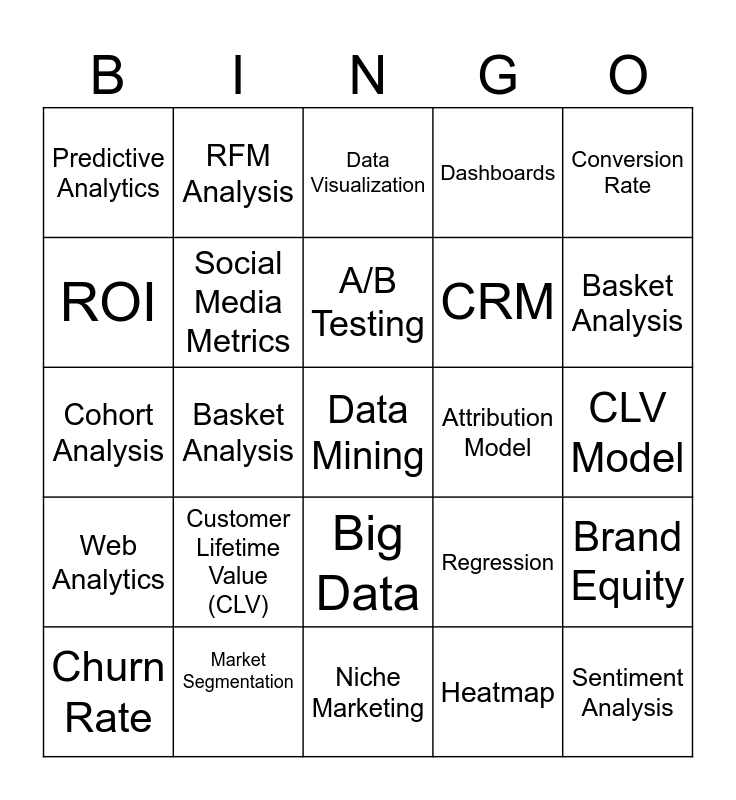 | B | I | N | G | O |
|---|---|---|---|---|
| Predictive Analytics | RFM Analysis | Data Visualization | Dashboards | Conversion Rate |
| ROI | Social Media Metrics | A/B Testing | CRM | Basket Analysis |
| Cohort Analysis | Basket Analysis | Data Mining | Attribution Model | CLV Model |
| Web Analytics | Customer Lifetime Value (CLV) | Big Data | Regression | Brand Equity |
| Churn Rate | Market Segmentation | Niche Marketing | Heatmap | Sentiment Analysis |